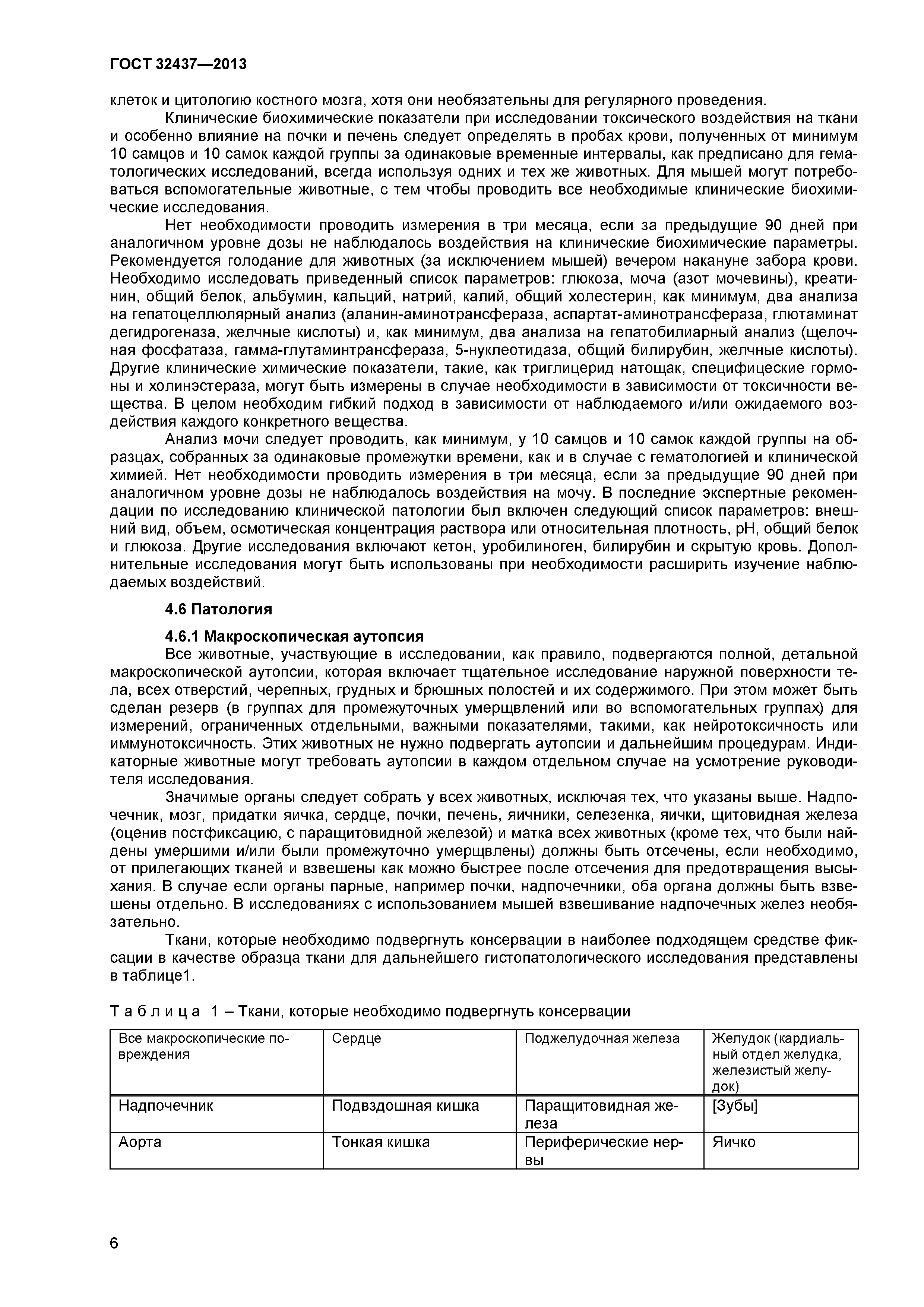 ГОСТ 32437—2013

клеток и цитологию костного мозга, хотя они необязательны для регулярного проведения.

Клинические биохимические показатели при исследовании токсического воздействия на ткани и особенно влияние на почки и печень следует определять в пробах крови, полученных от минимум 10 самцов и 10 самок каждой группы за одинаковые временные интервалы, как предписано для гематологических исследований, всегда используя одних и тех же животных. Для мышей могут потребоваться вспомогательные животные, с тем чтобы проводить все необходимые клинические биохимические исследования.

Нет необходимости проводить измерения в три месяца, если за предыдущие 90 дней при аналогичном уровне дозы не наблюдалось воздействия на клинические биохимические параметры. Рекомендуется голодание для животных (за исключением мышей) вечером накануне забора крови. Необходимо исследовать приведенный список параметров: глюкоза, моча (азот мочевины), креатинин, общий белок, альбумин, кальций, натрий, калий, общий холестерин, как минимум, два анализа на гепатоцеллюлярный анализ (аланин-аминотрансфераза, аспартат-аминотрансфераза, глютаминат дегидрогеназа, желчные кислоты) и, как минимум, два анализа на гепатобилиарный анализ (щелочная фосфатаза, гамма-глутаминтрансфераза, 5-нуклеотидаза, общий билирубин, желчные кислоты). Другие клинические химические показатели, такие, как триглицерид натощак, специфицеские гормоны и холинэстераза, могут быть измерены в случае необходимости в зависимости от токсичности вещества. В целом необходим гибкий подход в зависимости от наблюдаемого и/или ожидаемого воздействия каждого конкретного вещества.

Анализ мочи следует проводить, как минимум, у 10 самцов и 10 самок каждой группы на образцах, собранных за одинаковые промежутки времени, как и в случае с гематологией и клинической химией. Нет необходимости проводить измерения в три месяца, если за предыдущие 90 дней при аналогичном уровне дозы не наблюдалось воздействия на мочу. В последние экспертные рекомендации по исследованию клинической патологии был включен следующий список параметров: внешний вид, объем, осмотическая концентрация раствора или относительная плотность, pH, общий белок и глюкоза. Другие исследования включают кетон, уробилиноген, билирубин и скрытую кровь. Дополнительные исследования могут быть использованы при необходимости расширить изучение наблюдаемых воздействий.

4.6 Патология

4.6.1 Макроскопическая аутопсия

Все животные, участвующие в исследовании, как правило, подвергаются полной, детальной макроскопической аутопсии, которая включает тщательное исследование наружной поверхности тела, всех отверстий, черепных, грудных и брюшных полостей и их содержимого. При этом может быть сделан резерв (в группах для промежуточных умерщвлений или во вспомогательных группах) для измерений, ограниченных отдельными, важными показателями, такими, как нейротоксичность или иммунотоксичность. Этих животных не нужно подвергать аутопсии и дальнейшим процедурам. Индикаторные животные могут требовать аутопсии в каждом отдельном случае на усмотрение руководителя исследования.

Значимые органы следует собрать у всех животных, исключая тех, что указаны выше. Надпочечник, мозг, придатки яичка, сердце, почки, печень, яичники, селезенка, яички, щитовидная железа (оценив постфиксацию, с паращитовидной железой) и матка всех животных (кроме тех, что были найдены умершими и/или были промежуточно умерщвлены) должны быть отсечены, если необходимо, от прилегающих тканей и взвешены как можно быстрее после отсечения для предотвращения высыхания. В случае если органы парные, например почки, надпочечники, оба органа должны быть взвешены отдельно. В исследованиях с использованием мышей взвешивание надпочечных желез необязательно.

Ткани, которые необходимо подвергнуть консервации в наиболее подходящем средстве фиксации в качестве образца ткани для дальнейшего гистопатологического исследования представлены в таблице1.

Таблица 1 – Ткани, которые необходимо подвергнуть консервации

| Все макроскопические повреждения | Сердце | Поджелудочная железа | Желудок (кардиальный отдел желудка, железистый желудок) |
|---|---|---|---|
| Надпочечник | Подвздошная кишка | Паращитовидная железа | [Зубы] |
| Аорта | Тонкая кишка | Периферические нервы | Яичко |

6